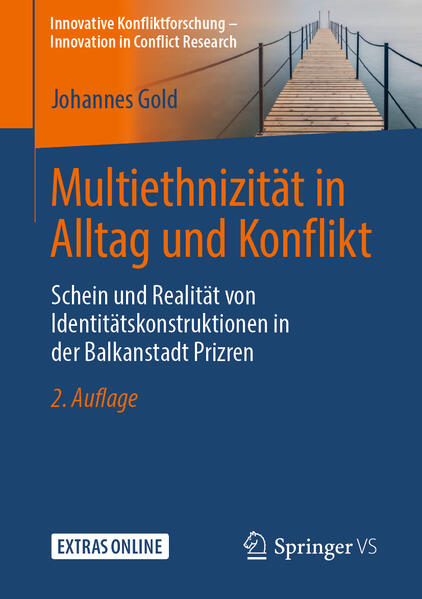 Innovative Konfliktforschung –
Innovation in Conflict Research

Johannes Gold

Multiethnizität in Alltag und Konflikt

Schein und Realität von Identitätskonstruktionen in der Balkanstadt Prizren

2. Auflage

EXTRAS ONLINE

Springer VS